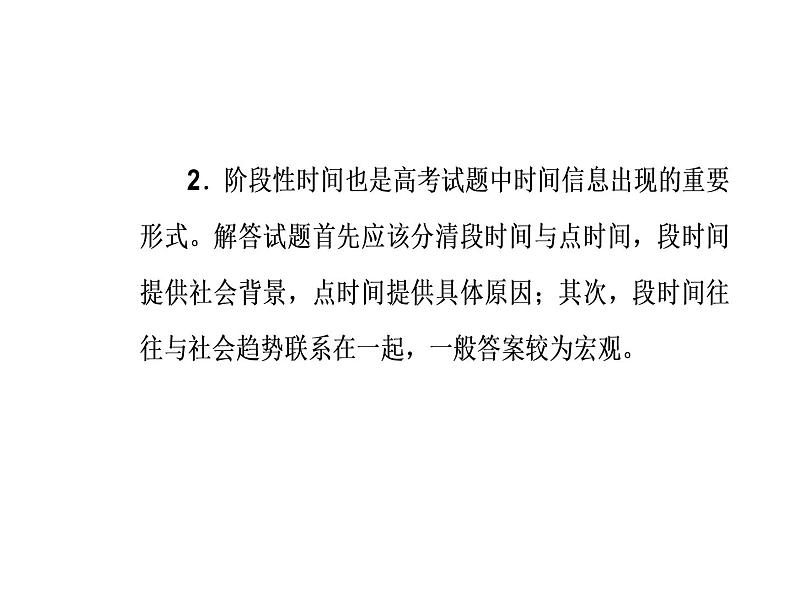 2．阶段性时间也是高考试题中时间信息出现的重要形式。解答试题首先应该分清段时间与点时间，段时间提供社会背景，点时间提供具体原因；其次，段时间往往与社会趋势联系在一起，一般答案较为宏观。